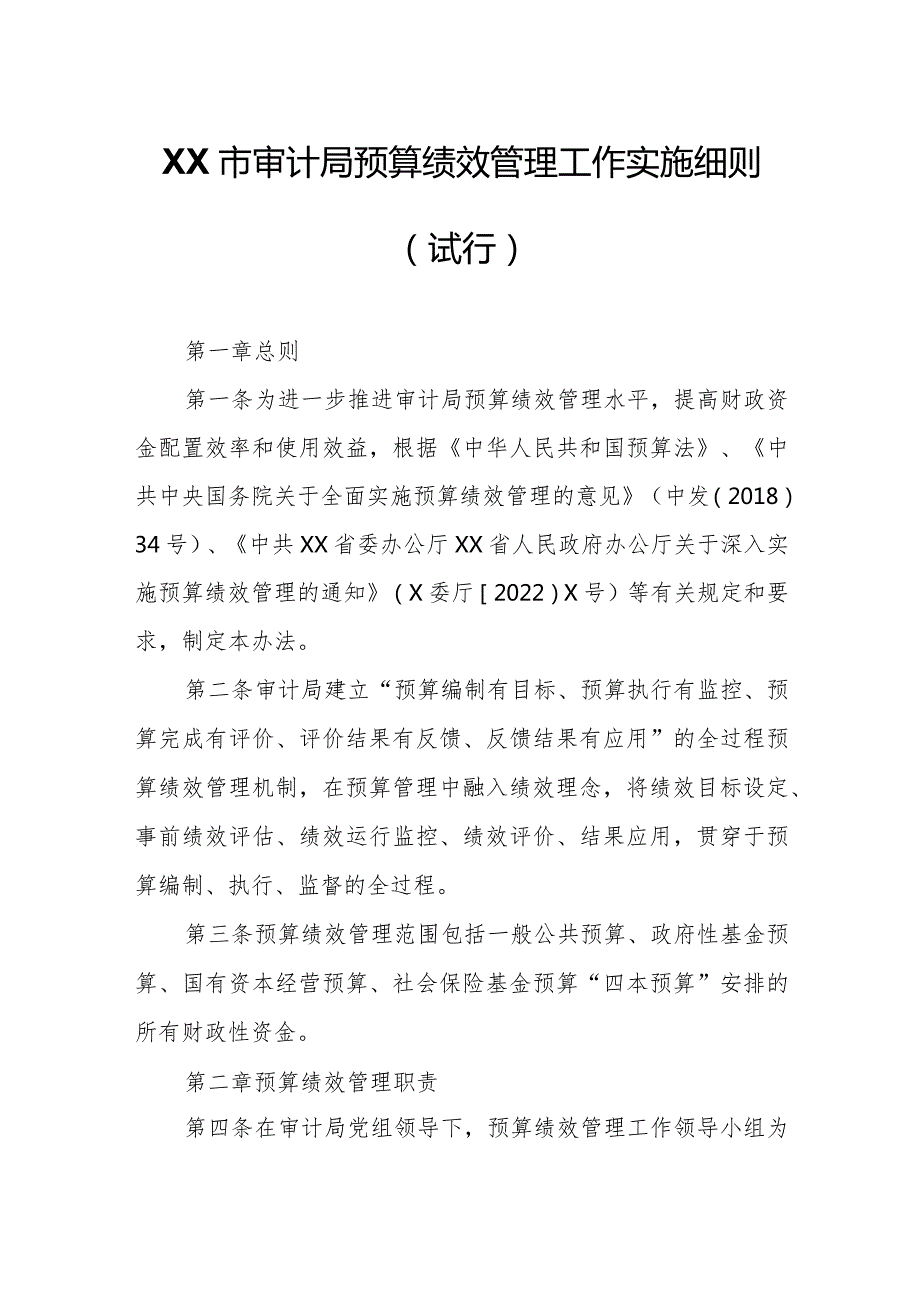 XX市审计局预算绩效管理工作实施细则

（试行）

第一章总则

第一条为进一步推进审计局预算绩效管理水平，提高财政资金配置效率和使用效益，根据《中华人民共和国预算法》、《中共中央国务院关于全面实施预算绩效管理的意见》（中发（2018）34号）、《中共XX省委办公厅XX省人民政府办公厅关于深入实施预算绩效管理的通知》（X委厅［2022）X号）等有关规定和要求，制定本办法。

第二条审计局建立“预算编制有目标、预算执行有监控、预算完成有评价、评价结果有反馈、反馈结果有应用”的全过程预算绩效管理机制，在预算管理中融入绩效理念，将绩效目标设定、事前绩效评估、绩效运行监控、绩效评价、结果应用，贯穿于预算编制、执行、监督的全过程。

第三条预算绩效管理范围包括一般公共预算、政府性基金预算、国有资本经营预算、社会保险基金预算“四本预算”安排的所有财政性资金。

第二章预算绩效管理职责

第四条在审计局党组领导下，预算绩效管理工作领导小组为